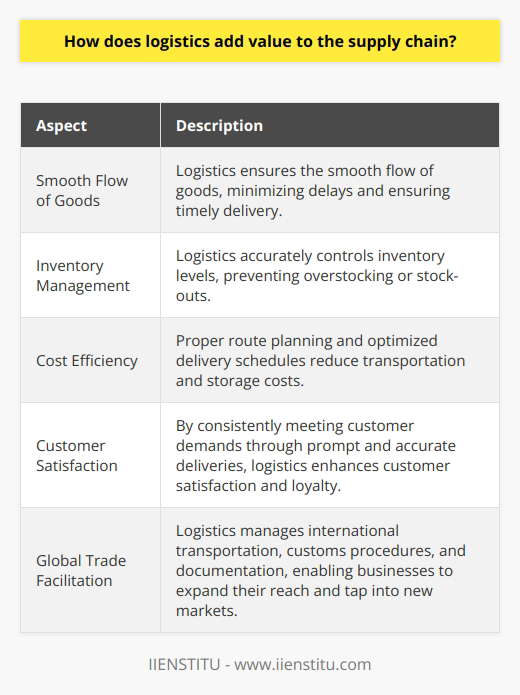 How does logistics add value to the supply chain?

| Aspect | Description |
|---|---|
| Smooth Flow of Goods | Logistics ensures the smooth flow of goods, minimizing delays and ensuring timely delivery. |
| Inventory Management | Logistics accurately controls inventory levels, preventing overstocking or stock-outs. |
| Cost Efficiency | Proper route planning and optimized delivery schedules reduce transportation and storage costs. |
| Customer Satisfaction | By consistently meeting customer demands through prompt and accurate deliveries, logistics enhances customer satisfaction and loyalty. |
| Global Trade Facilitation | Logistics manages international transportation, customs procedures, and documentation, enabling businesses to expand their reach and tap into new markets. |

IIENSTITU - www.iienstitu.com